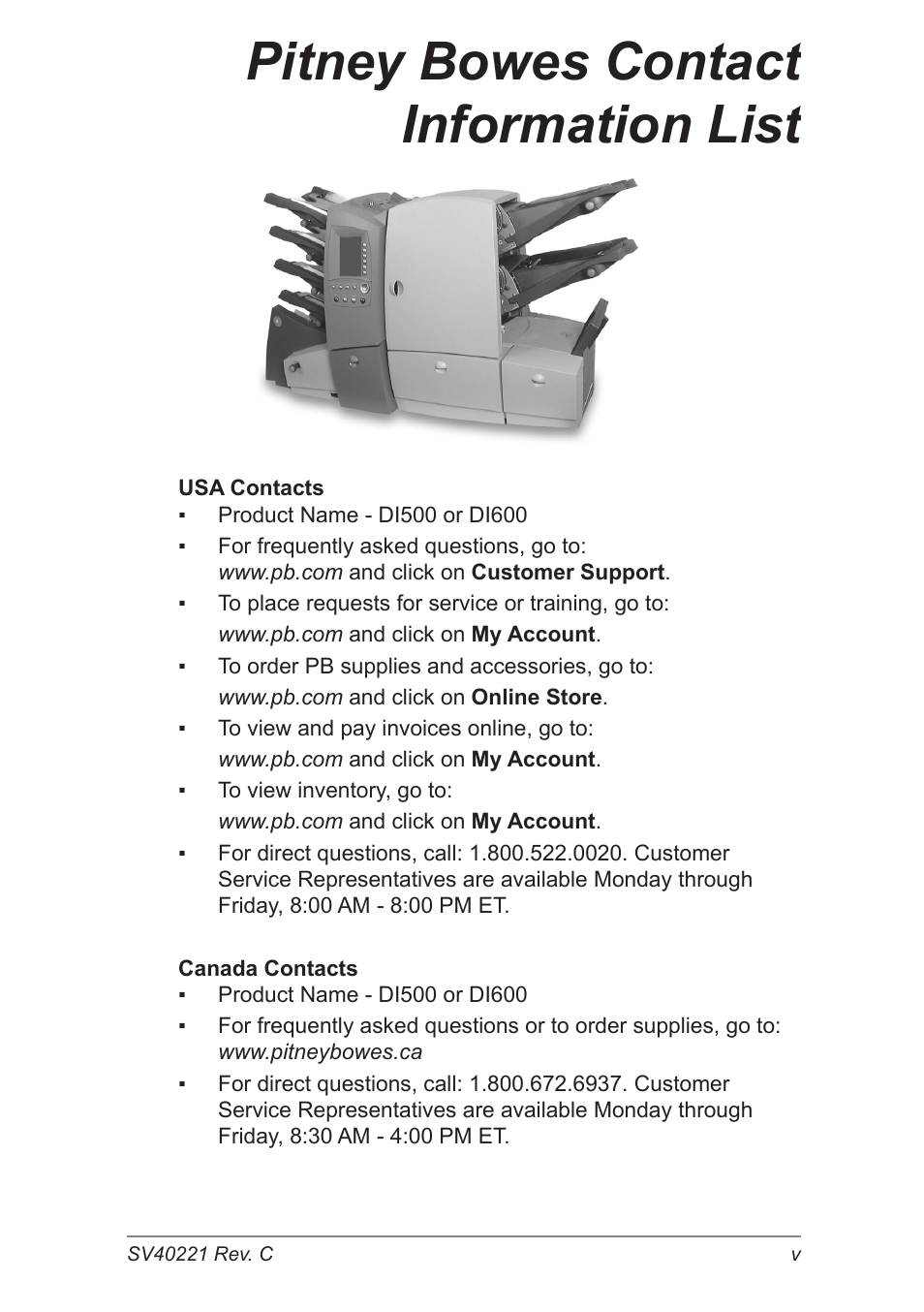 Pitney Bowes Contact Information List

USA Contacts
▪ Product Name - DI500 or DI600
▪ For frequently asked questions, go to: www.pb.com and click on Customer Support.
▪ To place requests for service or training, go to: www.pb.com and click on My Account.
▪ To order PB supplies and accessories, go to: www.pb.com and click on Online Store.
▪ To view and pay invoices online, go to: www.pb.com and click on My Account.
▪ To view inventory, go to: www.pb.com and click on My Account.
▪ For direct questions, call: 1.800.522.0020. Customer Service Representatives are available Monday through Friday, 8:00 AM - 8:00 PM ET.

Canada Contacts
▪ Product Name - DI500 or DI600
▪ For frequently asked questions or to order supplies, go to: www.pitneybowes.ca
▪ For direct questions, call: 1.800.672.6937. Customer Service Representatives are available Monday through Friday, 8:30 AM - 4:00 PM ET.

SV40221 Rev. C v